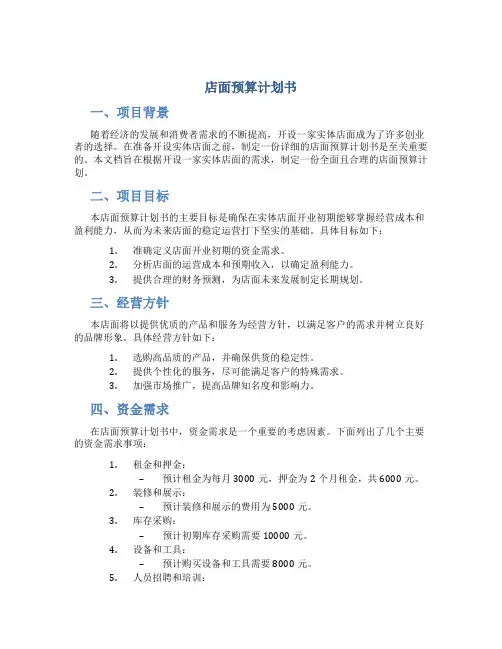 店面预算计划书

一、项目背景

随着经济的发展和消费者需求的不断提高，开设一家实体店面成为了许多创业者的选择。在准备开设实体店面之前，制定一份详细的店面预算计划书是至关重要的。本文档旨在根据开设一家实体店面的需求，制定一份全面且合理的店面预算计划。

二、项目目标

本店面预算计划书的主要目标是确保在实体店面开业初期能够掌握经营成本和盈利能力，从而为未来店面的稳定运营打下坚实的基础。具体目标如下：

1. 准确定义店面开业初期的资金需求。
2. 分析店面的运营成本和预期收入，以确定盈利能力。
3. 提供合理的财务预测，为店面未来发展制定长期规划。

三、经营方针

本店面将以提供优质的产品和服务为经营方针，以满足客户的需求并树立良好的品牌形象。具体经营方针如下：

1. 选购高品质的产品，并确保供货的稳定性。
2. 提供个性化的服务，尽可能满足客户的特殊需求。
3. 加强市场推广，提高品牌知名度和影响力。

四、资金需求

在店面预算计划书中，资金需求是一个重要的考虑因素。下面列出了几个主要的资金需求事项：

1. 租金和押金：
 – 预计租金为每月 3000 元，押金为 2 个月租金，共 6000 元。
2. 装修和展示：
 – 预计装修和展示的费用为 5000 元。
3. 库存采购：
 – 预计初期库存采购需要 10000 元。
4. 设备和工具：
 – 预计购买设备和工具需要 8000 元。
5. 人员招聘和培训：